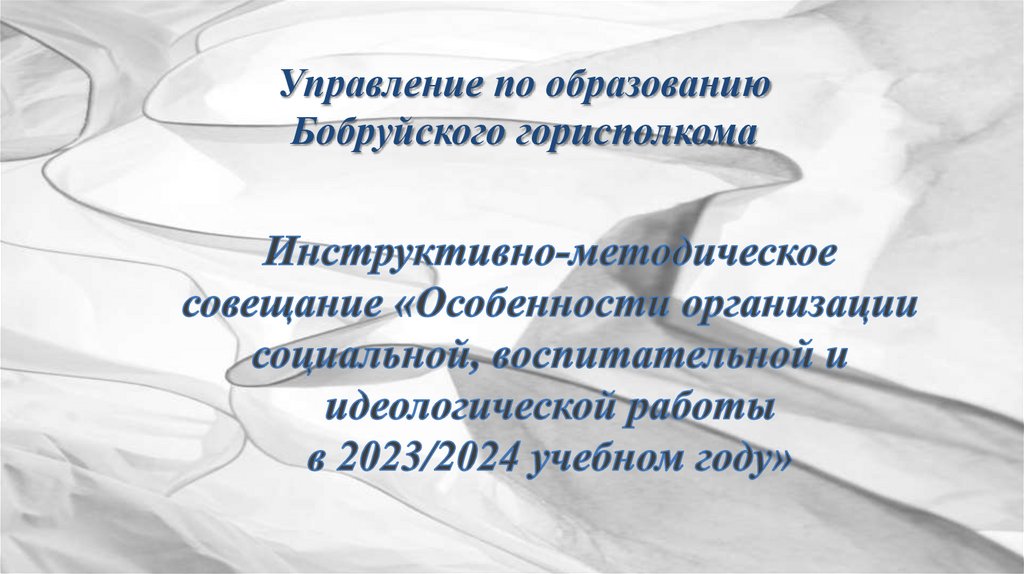 Управление по образованию Бобруйского горисполкома

Инструктивно-методическое совещание «Особенности организации социальной, воспитательной и идеологической работы в 2023/2024 учебном году»